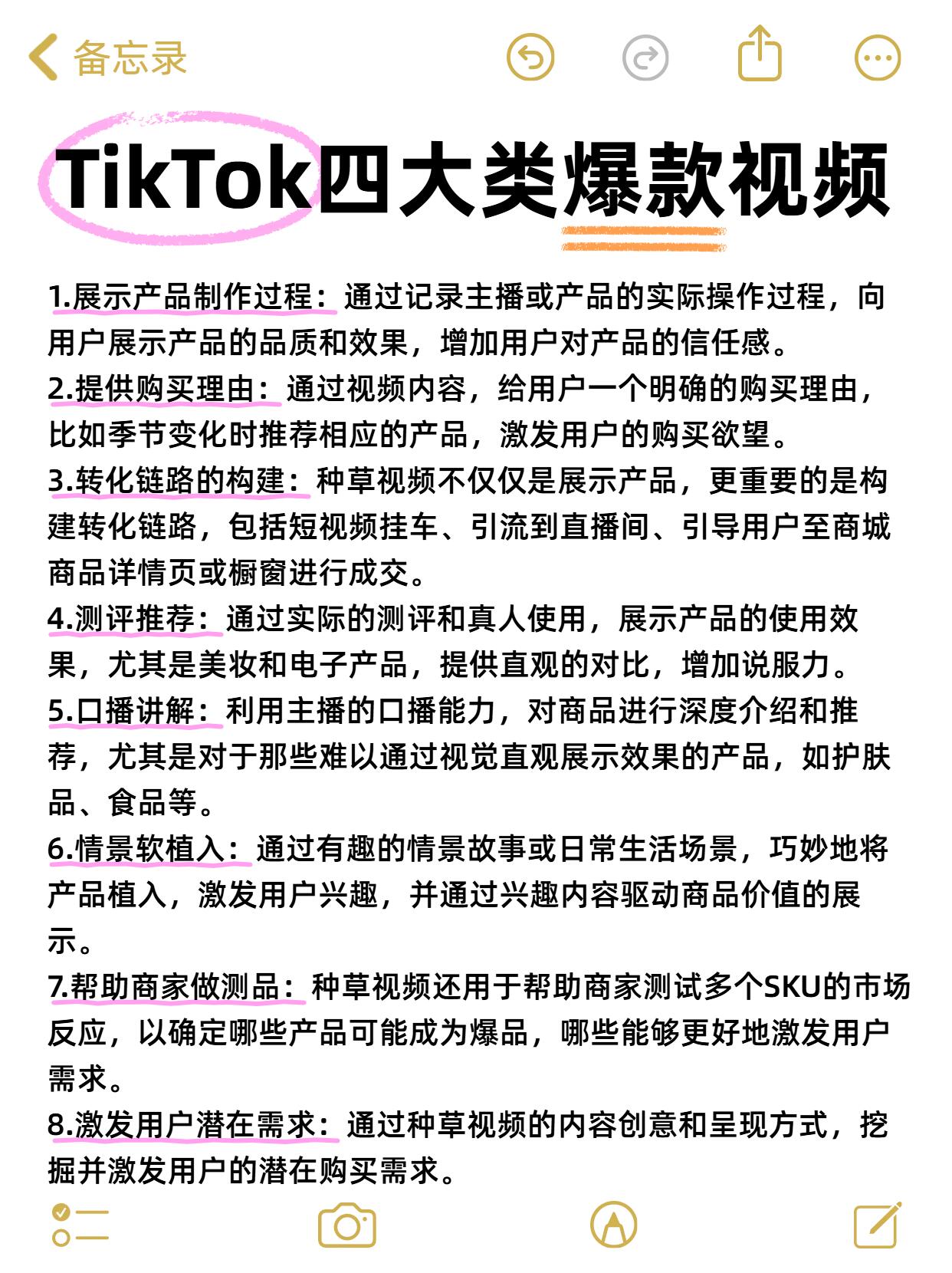 备忘录

TikTok四大类爆款视频

1.展示产品制作过程：通过记录主播或产品的实际操作过程，向用户展示产品的品质和效果，增加用户对产品的信任感。
2.提供购买理由：通过视频内容，给用户一个明确的购买理由，比如季节变化时推荐相应的产品，激发用户的购买欲望。
3.转化链路的构建：种草视频不仅仅是展示产品，更重要的是构建转化链路，包括短视频挂车、引流到直播间、引导用户至商城商品详情页或橱窗进行成交。
4.测评推荐：通过实际的测评和真人使用，展示产品的使用效果，尤其是美妆和电子产品，提供直观的对比，增加说服力。
5.口播讲解：利用主播的口播能力，对商品进行深度介绍和推荐，尤其是对于那些难以通过视觉直观展示效果的产品，如护肤品、食品等。
6.情景软植入：通过有趣的情景故事或日常生活场景，巧妙地将产品植入，激发用户兴趣，并通过兴趣内容驱动商品价值的展示。
7.帮助商家做测品：种草视频还用于帮助商家测试多个SKU的市场反应，以确定哪些产品可能成为爆品，哪些能够更好地激发用户需求。
8.激发用户潜在需求：通过种草视频的内容创意和呈现方式，挖掘并激发用户的潜在购买需求。